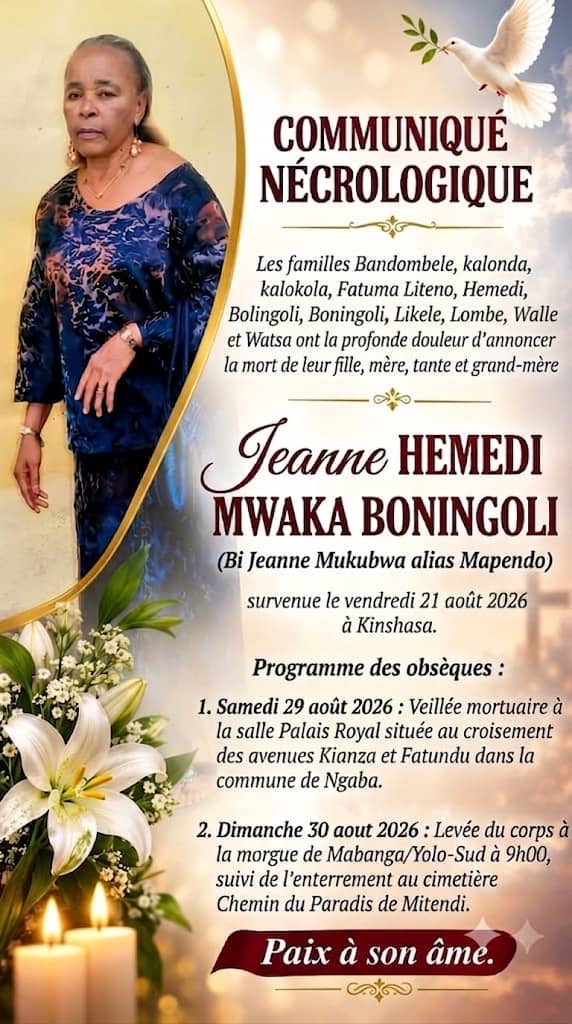 COMMUNIQUÉ NÉCROLOGIQUE

Les familles Bandombele, kalonda, kalokola, Fatuma Liteno, Hemedi, Bolingoli, Boningoli, Likele, Lombe, Walle et Watsa ont la profonde douleur d'annoncer la mort de leur fille, mère, tante et grand-mère

Jeanne HEMEDI MWAKA BONINGOLI

(Bi Jeanne Mukubwa alias Mapendo)

survenue le vendredi 21 août 2026 à Kinshasa.

Programme des obsèques :

1. Samedi 29 août 2026 : Veillée mortuaire à la salle Palais Royal située au croisement des avenues Kianza et Fatundu dans la commune de Ngaba.

2. Dimanche 30 aout 2026 : Levée du corps à la morgue de Mabanga/Yolo-Sud à 9h00, suivi de l'enterrement au cimetière Chemin du Paradis de Mitendi.

Paix à son âme.